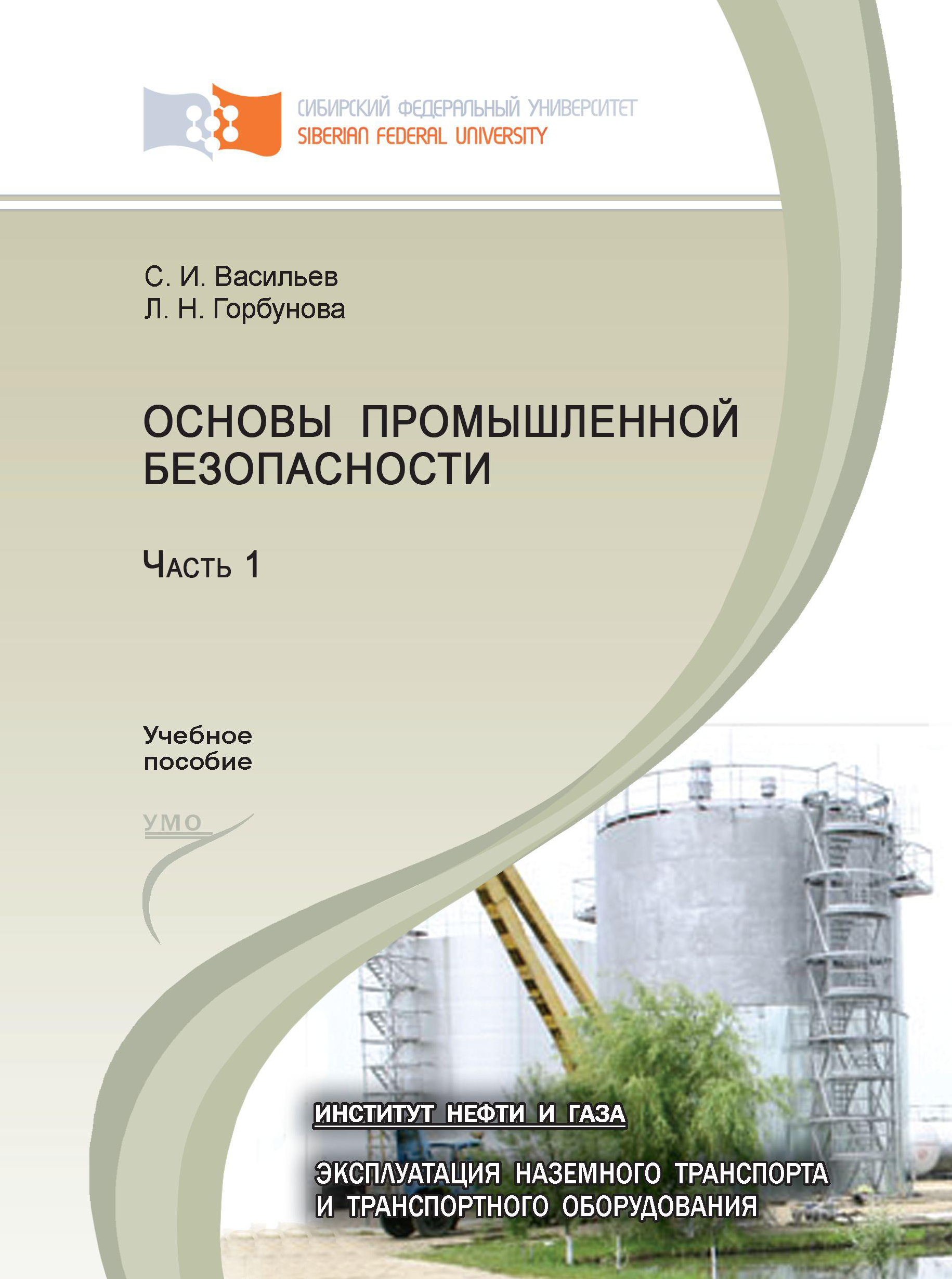 СИБИРСКИЙ ФЕДЕРАЛЬНЫЙ УНИВЕРСИТЕТ
SIBERIAN FEDERAL UNIVERSITY

С. И. Васильев
Л. Н. Горбунова

ОСНОВЫ ПРОМЫШЛЕННОЙ БЕЗОПАСНОСТИ

Часть 1

Учебное пособие

УМО

ИНСТИТУТ НЕФТИ И ГАЗА

ЭКСПЛУАТАЦИЯ НАЗЕМНОГО ТРАНСПОРТА И ТРАНСПОРТНОГО ОБОРУДОВАНИЯ